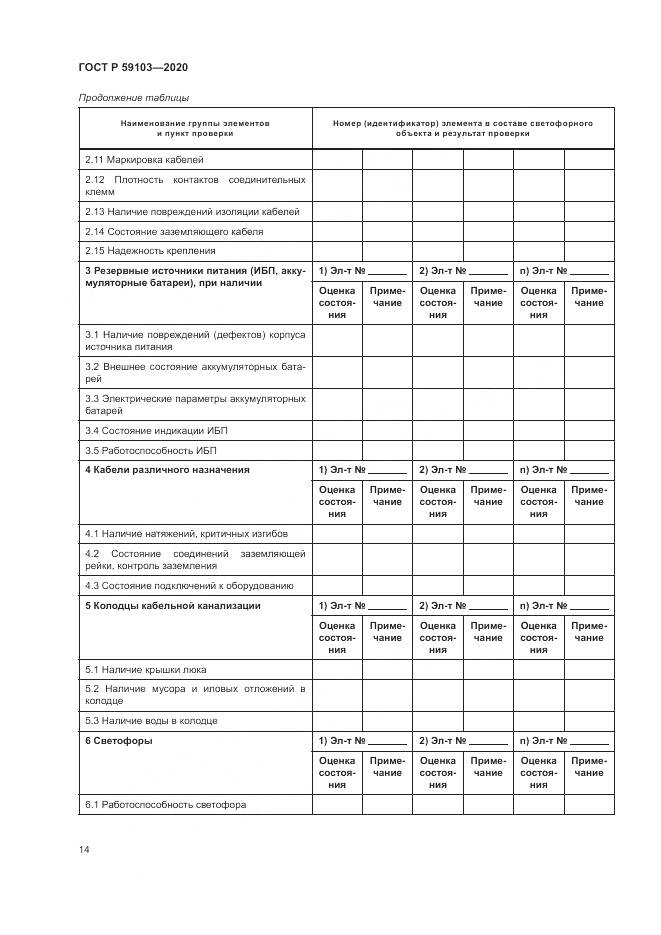 ГОСТ Р 59103—2020

Продолжение таблицы

| Наименование группы элементов и пункт проверки | Номер (идентификатор) элемента в составе светофорного объекта и результат проверки | | | | | |
|---|---|---|---|---|---|---|
| 2.11 Маркировка кабелей | | | | | | |
| 2.12 Плотность контактов соединительных клемм | | | | | | |
| 2.13 Наличие повреждений изоляции кабелей | | | | | | |
| 2.14 Состояние заземляющего кабеля | | | | | | |
| 2.15 Надежность крепления | | | | | | |
| **3 Резервные источники питания (ИБП, аккумуляторные батареи), при наличии** | 1) Эл-т № _______ | | 2) Эл-т № _______ | | n) Эл-т № _______ | |
| | Оценка состояния | Примечание | Оценка состояния | Примечание | Оценка состояния | Примечание |
| 3.1 Наличие повреждений (дефектов) корпуса источника питания | | | | | | |
| 3.2 Внешнее состояние аккумуляторных батарей | | | | | | |
| 3.3 Электрические параметры аккумуляторных батарей | | | | | | |
| 3.4 Состояние индикации ИБП | | | | | | |
| 3.5 Работоспособность ИБП | | | | | | |
| **4 Кабели различного назначения** | 1) Эл-т № _______ | | 2) Эл-т № _______ | | n) Эл-т № _______ | |
| | Оценка состояния | Примечание | Оценка состояния | Примечание | Оценка состояния | Примечание |
| 4.1 Наличие натяжений, критичных изгибов | | | | | | |
| 4.2 Состояние соединений заземляющей рейки, контроль заземления | | | | | | |
| 4.3 Состояние подключений к оборудованию | | | | | | |
| **5 Колодцы кабельной канализации** | 1) Эл-т № _______ | | 2) Эл-т № _______ | | n) Эл-т № _______ | |
| | Оценка состояния | Примечание | Оценка состояния | Примечание | Оценка состояния | Примечание |
| 5.1 Наличие крышки люка | | | | | | |
| 5.2 Наличие мусора и иловых отложений в колодце | | | | | | |
| 5.3 Наличие воды в колодце | | | | | | |
| **6 Светофоры** | 1) Эл-т № _______ | | 2) Эл-т № _______ | | n) Эл-т № _______ | |
| | Оценка состояния | Примечание | Оценка состояния | Примечание | Оценка состояния | Примечание |
| 6.1 Работоспособность светофора | | | | | | |

14